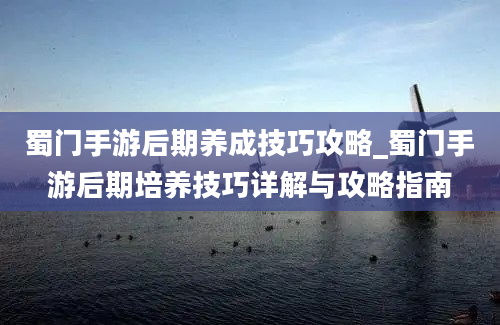 蜀门手游后期养成技巧攻略_蜀门手游后期培养技巧详解与攻略指南